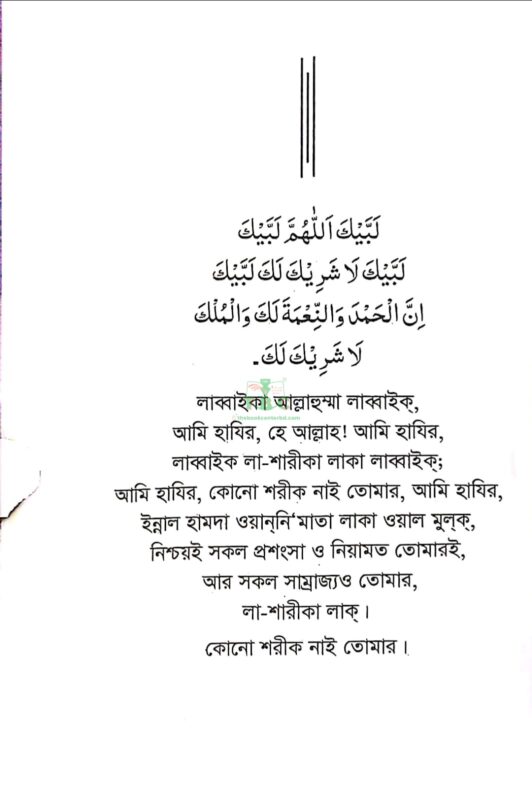 لَبَّيْكَ اَللّٰهُمَّ لَبَّيْكَ
لَبَّيْكَ لَا شَرِيْكَ لَكَ لَبَّيْكَ
اِنَّ الْحَمْدَ وَالنِّعْمَةَ لَكَ وَالْمُلْكَ
لَا شَرِيْكَ لَكَ۔

লাব্বাইকা আল্লাহুম্মা লাব্বাইক্,
আমি হাযির, হে আল্লাহ! আমি হাযির,
লাব্বাইক লা-শারীকা লাকা লাব্বাইক্;
আমি হাযির, কোনো শরীক নাই তোমার, আমি হাযির,
ইন্নাল হামদা ওয়ান্‌নি'মাতা লাকা ওয়াল মুল্‌ক্,
নিশ্চয়ই সকল প্রশংসা ও নিয়ামত তোমারই,
আর সকল সাম্রাজ্যও তোমার,
লা-শারীকা লাক্।

কোনো শরীক নাই তোমার।